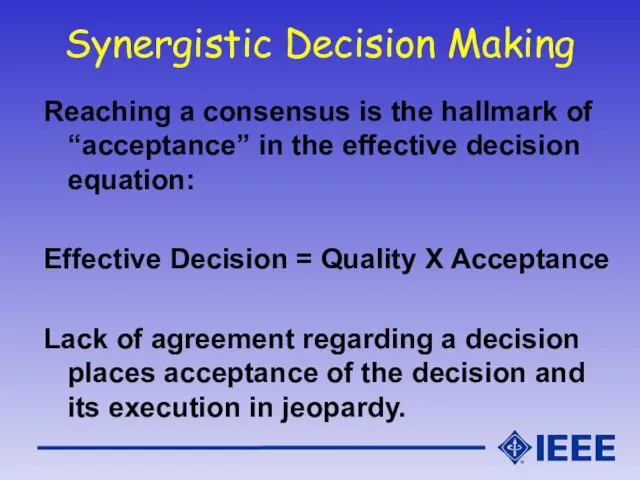 Synergistic Decision Making

Reaching a consensus is the hallmark of “acceptance” in the effective decision equation:

Effective Decision = Quality X Acceptance

Lack of agreement regarding a decision places acceptance of the decision and its execution in jeopardy.

IEEE